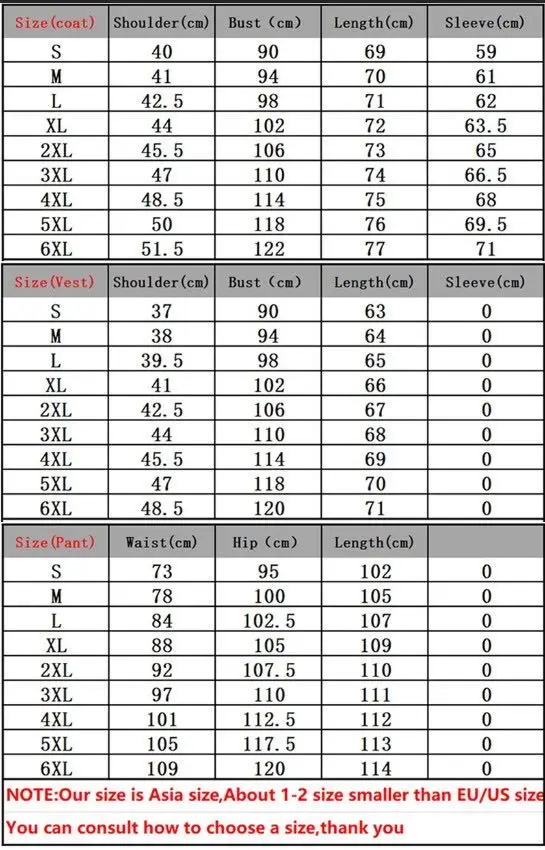 | Size(coat) | Shoulder(cm) | Bust (cm) | Length(cm) | Sleeve(cm) |
|---|---|---|---|---|
| S | 40 | 90 | 69 | 59 |
| M | 41 | 94 | 70 | 61 |
| L | 42.5 | 98 | 71 | 62 |
| XL | 44 | 102 | 72 | 63.5 |
| 2XL | 45.5 | 106 | 73 | 65 |
| 3XL | 47 | 110 | 74 | 66.5 |
| 4XL | 48.5 | 114 | 75 | 68 |
| 5XL | 50 | 118 | 76 | 69.5 |
| 6XL | 51.5 | 122 | 77 | 71 |

| Size(Vest) | Shoulder(cm) | Bust (cm) | Length(cm) | Sleeve(cm) |
|---|---|---|---|---|
| S | 37 | 90 | 63 | 0 |
| M | 38 | 94 | 64 | 0 |
| L | 39.5 | 98 | 65 | 0 |
| XL | 41 | 102 | 66 | 0 |
| 2XL | 42.5 | 106 | 67 | 0 |
| 3XL | 44 | 110 | 68 | 0 |
| 4XL | 45.5 | 114 | 69 | 0 |
| 5XL | 47 | 118 | 70 | 0 |
| 6XL | 48.5 | 120 | 71 | 0 |

| Size(Pant) | Waist(cm) | Hip (cm) | Length(cm) | |
|---|---|---|---|---|
| S | 73 | 95 | 102 | 0 |
| M | 78 | 100 | 105 | 0 |
| L | 84 | 102.5 | 107 | 0 |
| XL | 88 | 105 | 109 | 0 |
| 2XL | 92 | 107.5 | 110 | 0 |
| 3XL | 97 | 110 | 111 | 0 |
| 4XL | 101 | 112.5 | 112 | 0 |
| 5XL | 105 | 117.5 | 113 | 0 |
| 6XL | 109 | 120 | 114 | 0 |

NOTE:Our size is Asia size,About 1-2 size smaller than EU/US size

You can consult how to choose a size,thank you